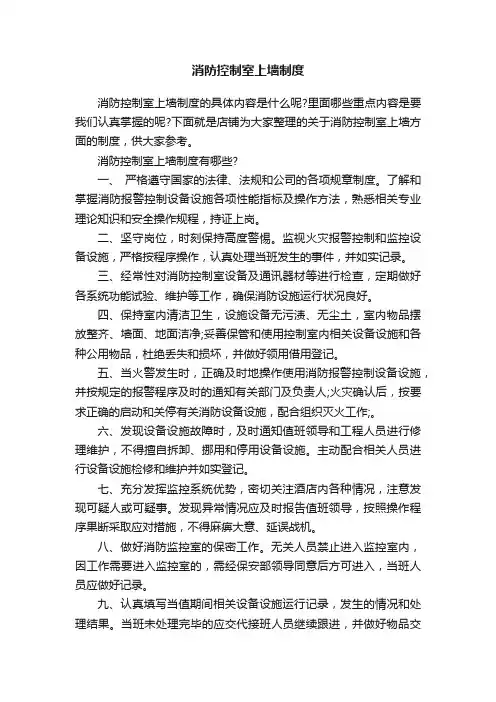 消防控制室上墙制度

消防控制室上墙制度的具体内容是什么呢?里面哪些重点内容是要我们认真掌握的呢?下面就是店铺为大家整理的关于消防控制室上墙方面的制度，供大家参考。

消防控制室上墙制度有哪些?

一、 严格遵守国家的法律、法规和公司的各项规章制度。了解和掌握消防报警控制设备设施各项性能指标及操作方法，熟悉相关专业理论知识和安全操作规程，持证上岗。

二、坚守岗位，时刻保持高度警惕。监视火灾报警控制和监控设备设施，严格按程序操作，认真处理当班发生的事件，并如实记录。

三、经常性对消防控制室设备及通讯器材等进行检查，定期做好各系统功能试验、维护等工作，确保消防设施运行状况良好。

四、保持室内清洁卫生，设施设备无污渍、无尘土，室内物品摆放整齐、墙面、地面洁净;妥善保管和使用控制室内相关设备设施和各种公用物品，杜绝丢失和损坏，并做好领用借用登记。

五、当火警发生时，正确及时地操作使用消防报警控制设备设施，并按规定的报警程序及时的通知有关部门及负责人;火灾确认后，按要求正确的启动和关停有关消防设备设施，配合组织灭火工作;。

六、发现设备设施故障时，及时通知值班领导和工程人员进行修理维护，不得擅自拆卸、挪用和停用设备设施。主动配合相关人员进行设备设施检修和维护并如实登记。

七、充分发挥监控系统优势，密切关注酒店内各种情况，注意发现可疑人或可疑事。发现异常情况应及时报告值班领导，按照操作程序果断采取应对措施，不得麻痹大意、延误战机。

八、做好消防监控室的保密工作。无关人员禁止进入监控室内，因工作需要进入监控室的，需经保安部领导同意后方可进入，当班人员应做好记录。

九、认真填写当值期间相关设备设施运行记录，发生的情况和处理结果。当班未处理完毕的应交代接班人员继续跟进，并做好物品交